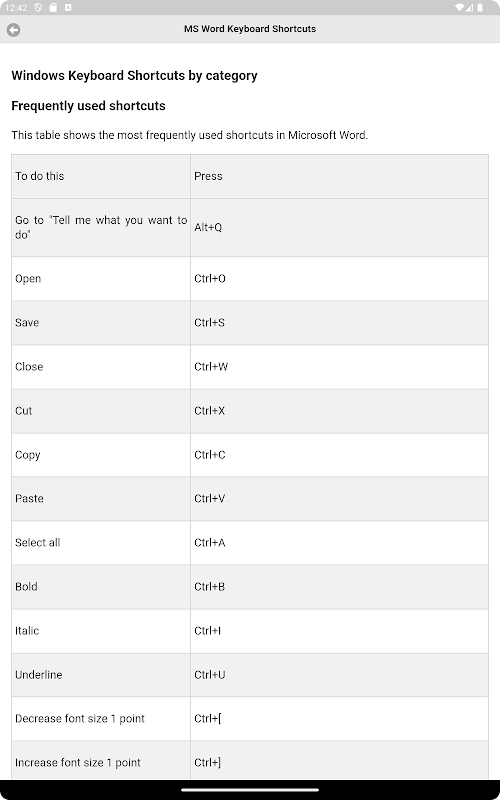 12:42

MS Word Keyboard Shortcuts

Windows Keyboard Shortcuts by category

Frequently used shortcuts

This table shows the most frequently used shortcuts in Microsoft Word.

| To do this | Press |
|---|---|
| Go to "Tell me what you want to do" | Alt+Q |
| Open | Ctrl+O |
| Save | Ctrl+S |
| Close | Ctrl+W |
| Cut | Ctrl+X |
| Copy | Ctrl+C |
| Paste | Ctrl+V |
| Select all | Ctrl+A |
| Bold | Ctrl+B |
| Italic | Ctrl+I |
| Underline | Ctrl+U |
| Decrease font size 1 point | Ctrl+[ |
| Increase font size 1 point | Ctrl+] |